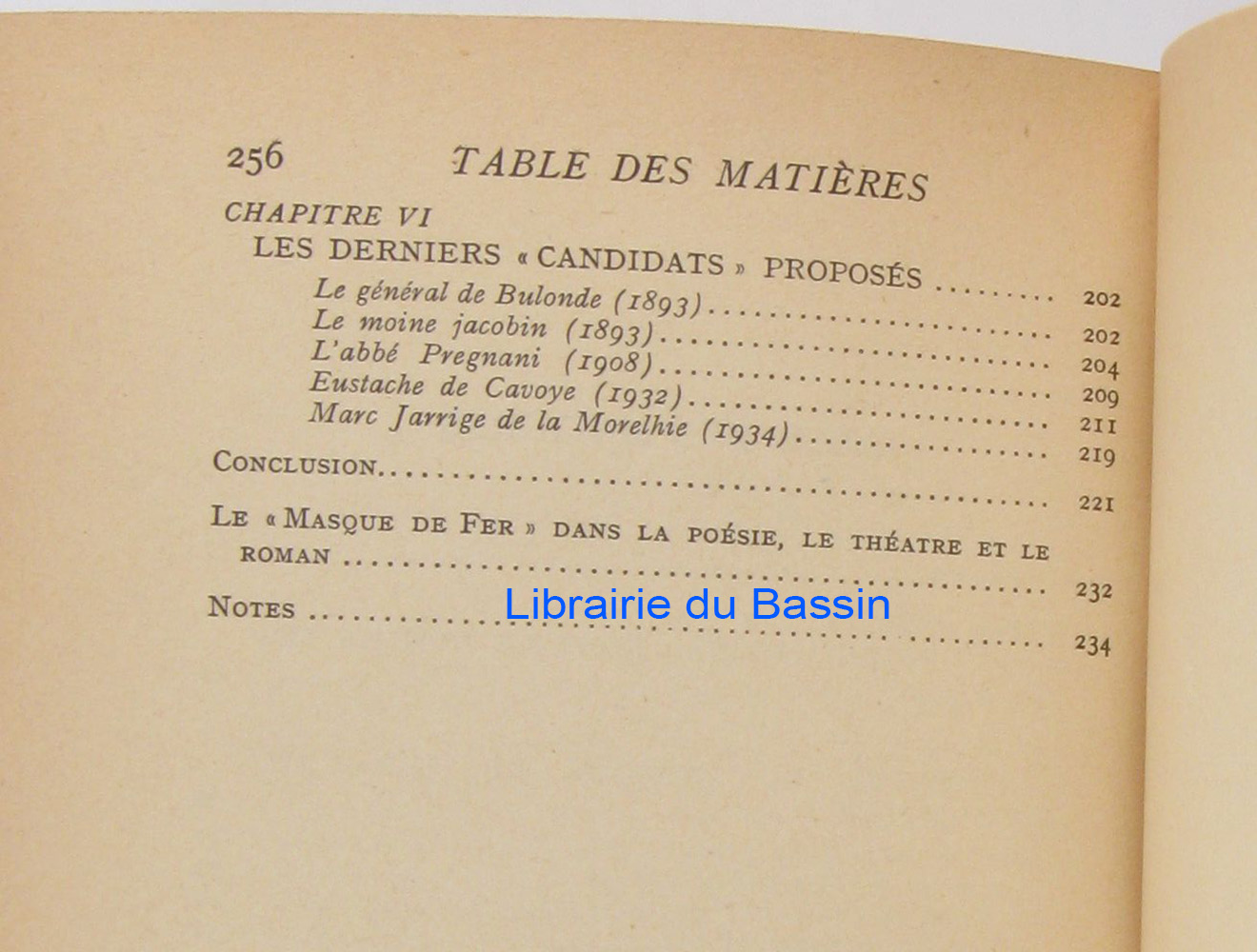 256 TABLE DES MATIÈRES

CHAPITRE VI

LES DERNIERS « CANDIDATS » PROPOSÉS 202

Le général de Bulonde (1893) 202
Le moine jacobin (1893) 204
L'abbé Pregnani (1908) 209
Eustache de Cavoye (1932) 211
Marc Jarrige de la Morelhie (1934) 219

CONCLUSION 221

LE « MASQUE DE FER » DANS LA POÉSIE, LE THÉATRE ET LE ROMAN 232

NOTES 234

Librairie du Bassin